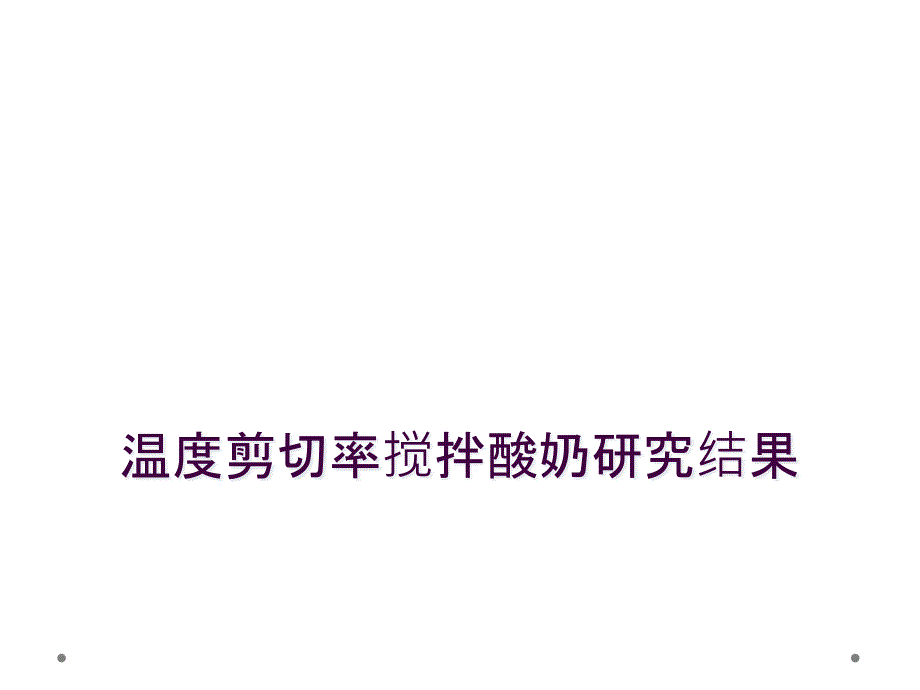 温度剪切率搅拌酸奶研究结果